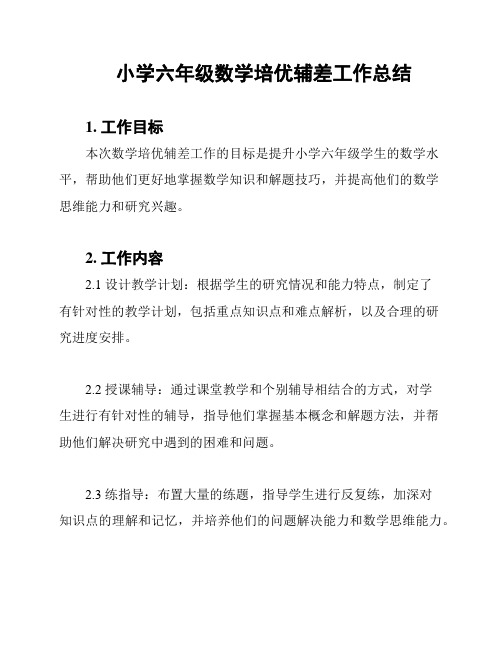 小学六年级数学培优辅差工作总结

1. 工作目标

本次数学培优辅差工作的目标是提升小学六年级学生的数学水平，帮助他们更好地掌握数学知识和解题技巧，并提高他们的数学思维能力和研究兴趣。

2. 工作内容

2.1 设计教学计划：根据学生的研究情况和能力特点，制定了有针对性的教学计划，包括重点知识点和难点解析，以及合理的研究进度安排。

2.2 授课辅导：通过课堂教学和个别辅导相结合的方式，对学生进行有针对性的辅导，指导他们掌握基本概念和解题方法，并帮助他们解决研究中遇到的困难和问题。

2.3 练指导：布置大量的练题，指导学生进行反复练，加深对知识点的理解和记忆，并培养他们的问题解决能力和数学思维能力。